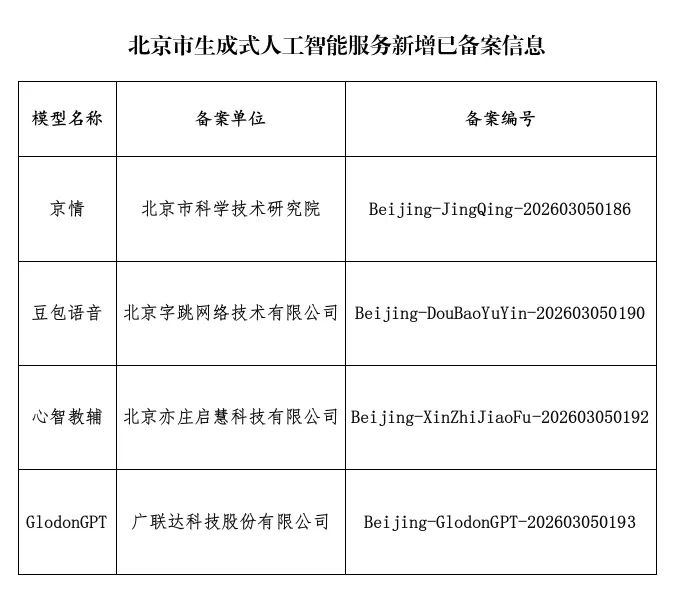 北京市生成式人工智能服务新增已备案信息

| 模型名称 | 备案单位 | 备案编号 |
|---|---|---|
| 京情 | 北京市科学技术研究院 | Beijing-JingQing-202603050186 |
| 豆包语音 | 北京字跳网络技术有限公司 | Beijing-DouBaoYuYin-202603050190 |
| 心智教辅 | 北京亦庄启慧科技有限公司 | Beijing-XinZhiJiaoFu-202603050192 |
| GlodonGPT | 广联达科技股份有限公司 | Beijing-GlodonGPT-202603050193 |